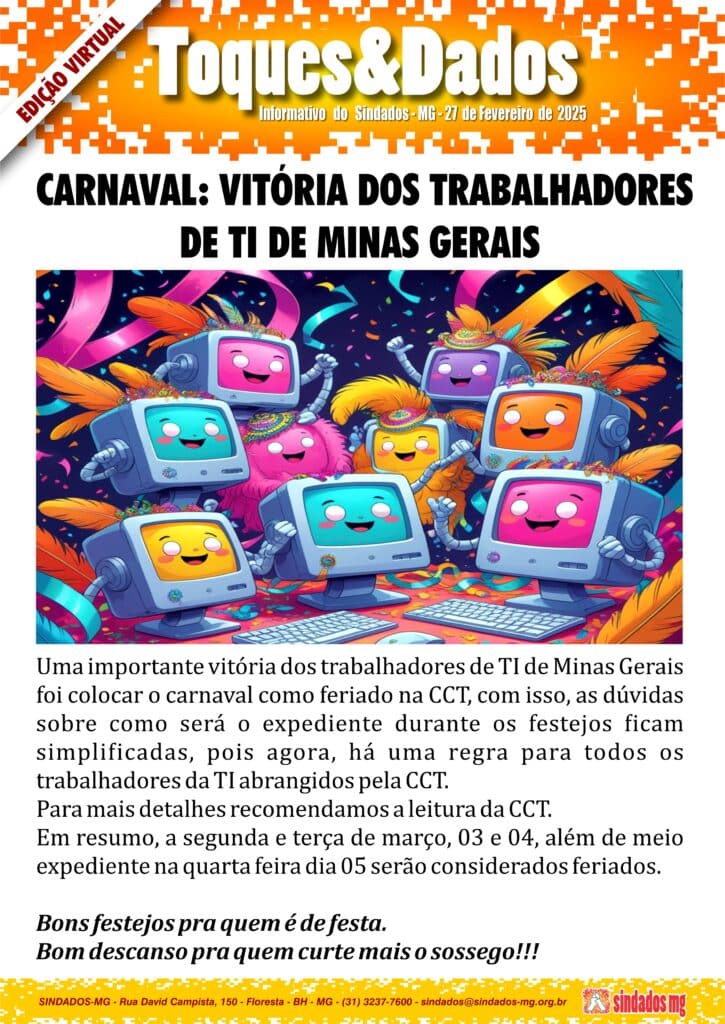 EDIÇÃO VIRTUAL

Toques&Dados

Informativo do Sindados - MG - 27 de Fevereiro de 2025

CARNAVAL: VITÓRIA DOS TRABALHADORES DE TI DE MINAS GERAIS

Uma importante vitória dos trabalhadores de TI de Minas Gerais foi colocar o carnaval como feriado na CCT, com isso, as dúvidas sobre como será o expediente durante os festejos ficam simplificadas, pois agora, há uma regra para todos os trabalhadores da TI abrangidos pela CCT.
Para mais detalhes recomendamos a leitura da CCT.
Em resumo, a segunda e terça de março, 03 e 04, além de meio expediente na quarta feira dia 05 serão considerados feriados.

Bons festejos pra quem é de festa.
Bom descanso pra quem curte mais o sossego!!!

SINDADOS-MG - Rua David Campista, 150 - Floresta - BH - MG - (31) 3237-7600 - sindados@sindados-mg.org.br

sindados mg